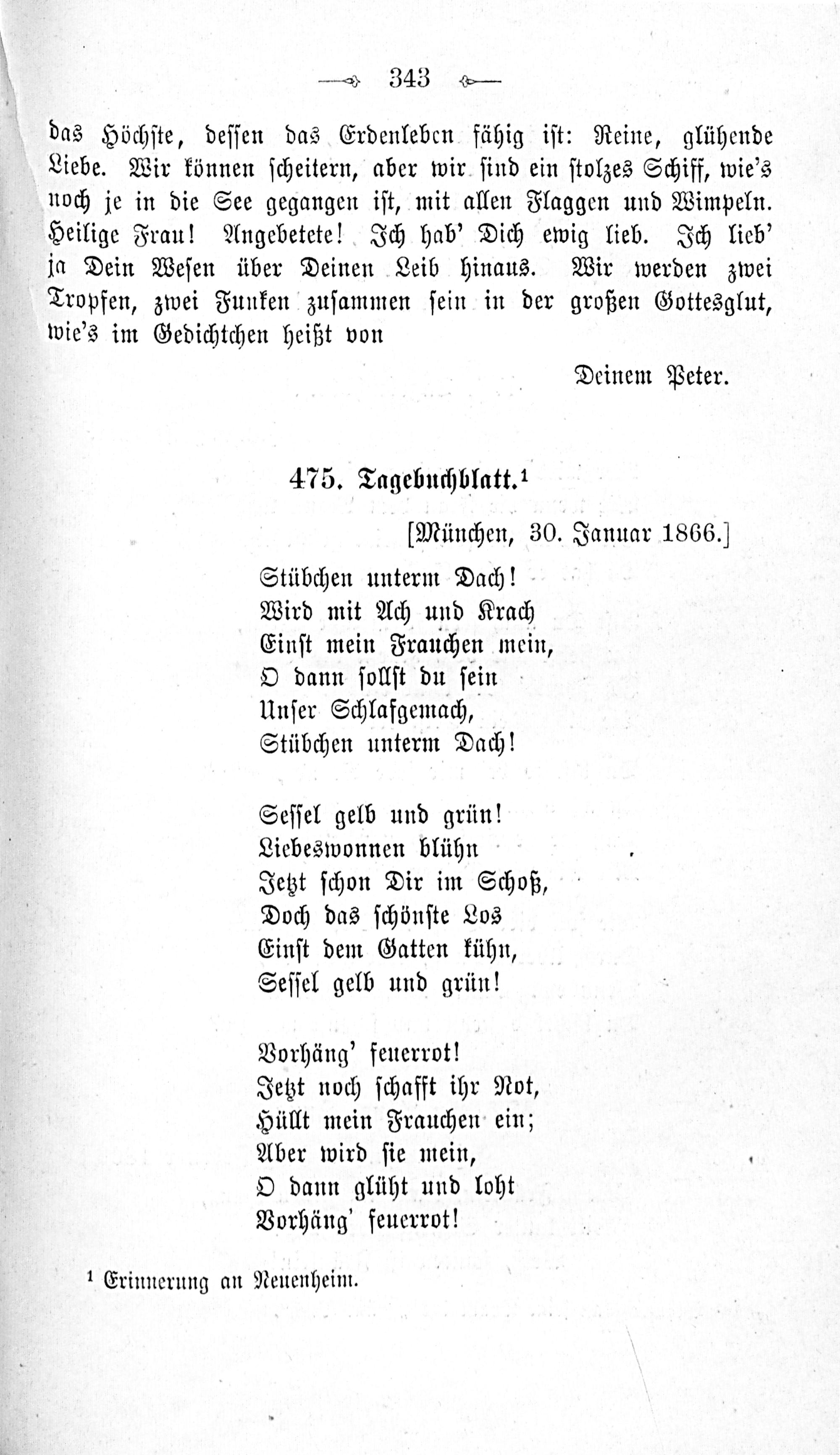 343

das Höchste, dessen das Erdenleben fähig ist: Reine, glühende Liebe. Wir können scheitern, aber wir sind ein stolzes Schiff, wie's noch je in die See gegangen ist, mit allen Flaggen und Wimpeln. Heilige Frau! Angebetete! Ich hab' Dich ewig lieb. Ich lieb' ja Dein Wesen über Deinen Leib hinaus. Wir werden zwei Tropfen, zwei Funken zusammen sein in der großen Gottesglut, wie's im Gedichtchen heißt von

Deinem Peter.

475. Tagebuchblatt.$^{1}$

[München, 30. Januar 1866.]

Stübchen unterm Dach!
Wird mit Ach und Krach
Einst mein Frauchen mein,
O dann sollst du sein
Unser Schlafgemach,
Stübchen unterm Dach!

Sessel gelb und grün!
Liebeswonnen blühn
Jetzt schon Dir im Schoß,
Doch das schönste Los
Einst dem Gatten kühn,
Sessel gelb und grün!

Vorhäng' feuerrot!
Jetzt noch schafft ihr Not,
Hüllt mein Frauchen ein;
Aber wird sie mein,
O dann glüht und loht
Vorhäng' feuerrot!

$^{1}$ Erinnerung an Neuenheim.